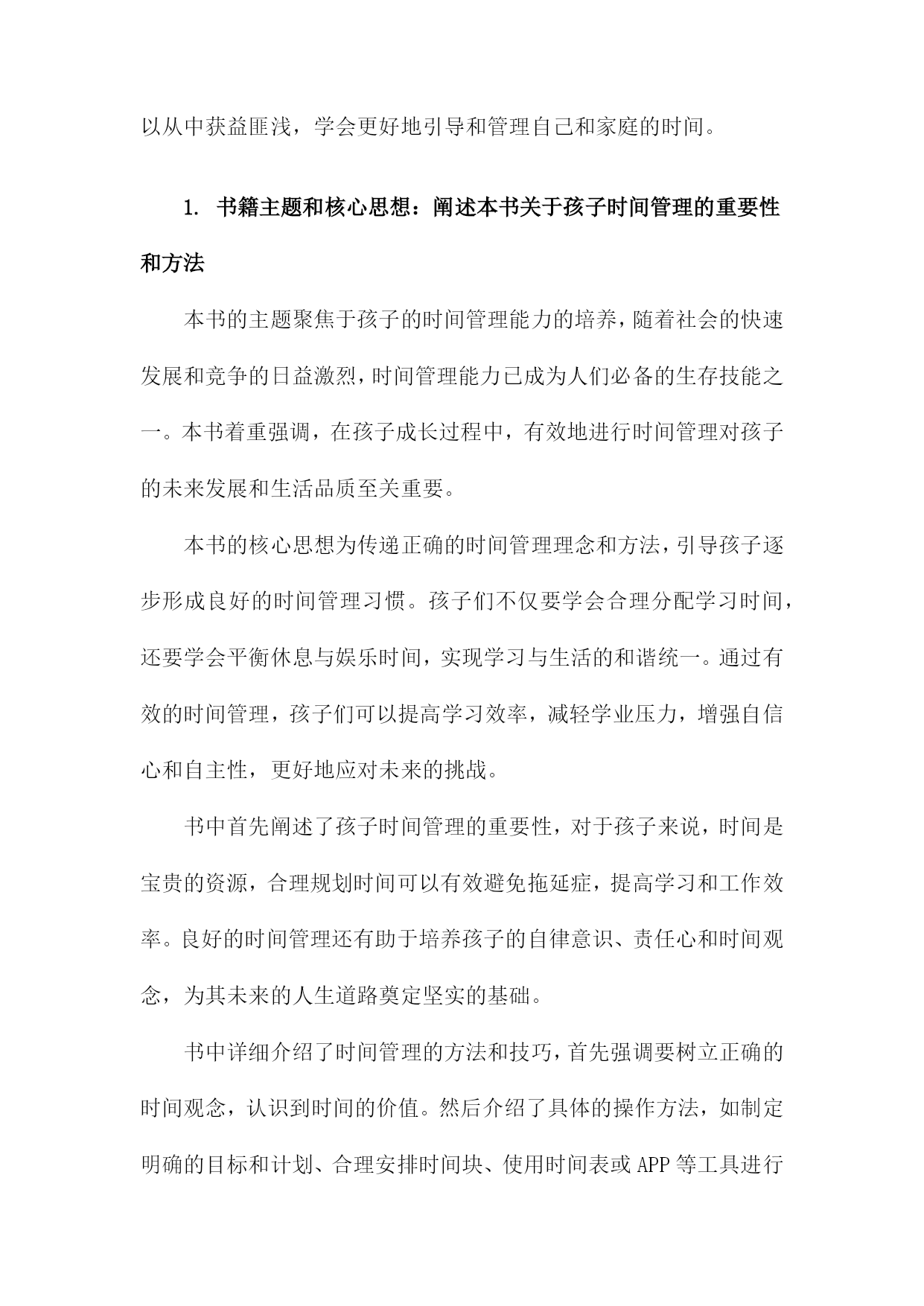 以从中获益匪浅，学会更好地引导和管理自己和家庭的时间。

1. 书籍主题和核心思想：阐述本书关于孩子时间管理的重要性和方法

本书的主题聚焦于孩子的时间管理能力的培养，随着社会的快速发展和竞争的日益激烈，时间管理能力已成为人们必备的生存技能之一。本书着重强调，在孩子成长过程中，有效地进行时间管理对孩子的未来发展和生活品质至关重要。

本书的核心思想为传递正确的时间管理理念和方法，引导孩子逐步形成良好的时间管理习惯。孩子们不仅要学会合理分配学习时间，还要学会平衡休息与娱乐时间，实现学习与生活的和谐统一。通过有效的时间管理，孩子们可以提高学习效率，减轻学业压力，增强自信心和自主性，更好地应对未来的挑战。

书中首先阐述了孩子时间管理的重要性，对于孩子来说，时间是宝贵的资源，合理规划时间可以有效避免拖延症，提高学习和工作效率。良好的时间管理还有助于培养孩子的自律意识、责任心和时间观念，为其未来的人生道路奠定坚实的基础。

书中详细介绍了时间管理的方法和技巧，首先强调要树立正确的时间观念，认识到时间的价值。然后介绍了具体的操作方法，如制定明确的目标和计划、合理安排时间块、使用时间表或APP等工具进行